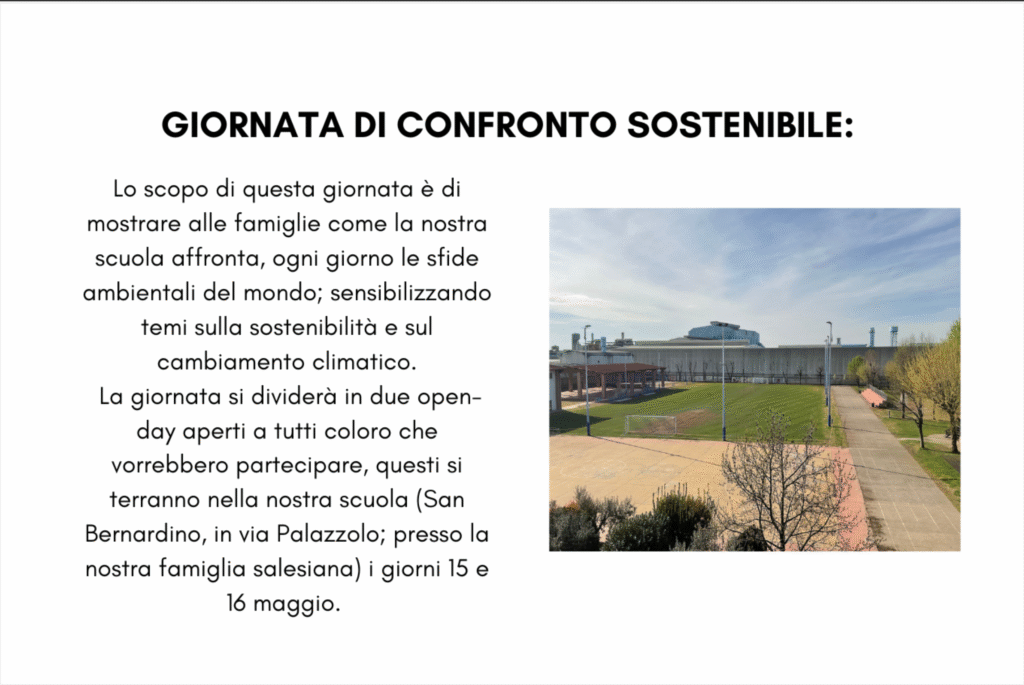 GIORNATA DI CONFRONTO SOSTENIBILE:

Lo scopo di questa giornata è di mostrare alle famiglie come la nostra scuola affronta, ogni giorno le sfide ambientali del mondo; sensibilizzando temi sulla sostenibilità e sul cambiamento climatico.
La giornata si dividerà in due open-day aperti a tutti coloro che vorrebbero partecipare, questi si terranno nella nostra scuola (San Bernardino, in via Palazzolo; presso la nostra famiglia salesiana) i giorni 15 e 16 maggio.